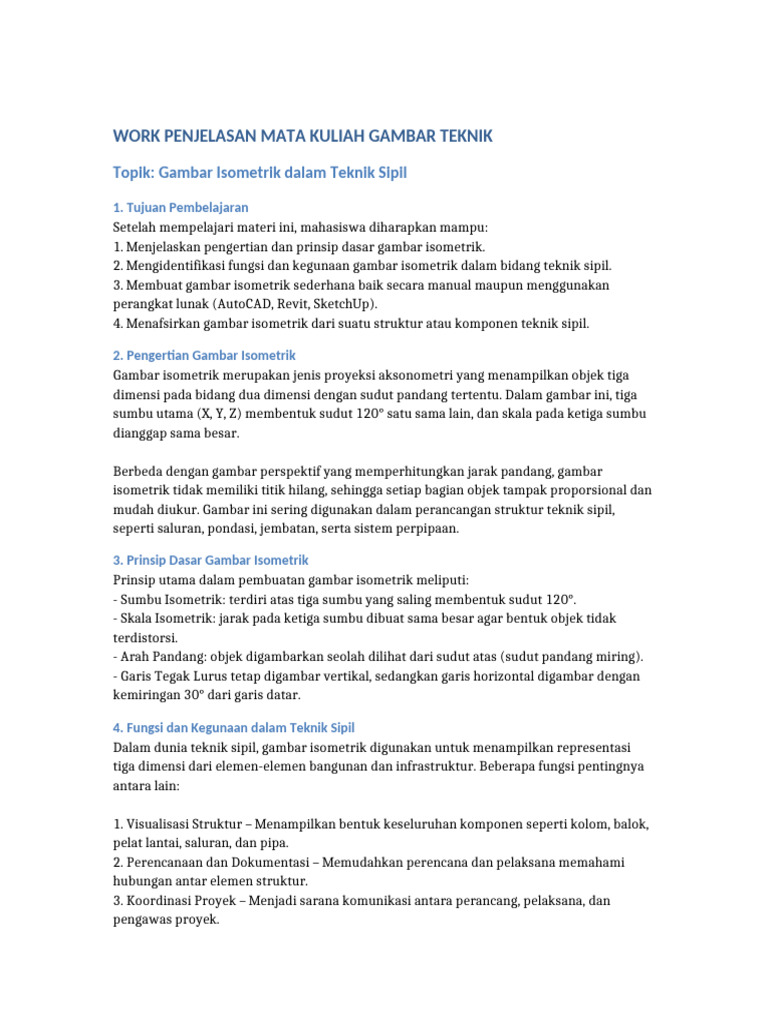 WORK PENJELASAN MATA KULIAH GAMBAR TEKNIK

Topik: Gambar Isometrik dalam Teknik Sipil

1. Tujuan Pembelajaran
Setelah mempelajari materi ini, mahasiswa diharapkan mampu:
1. Menjelaskan pengertian dan prinsip dasar gambar isometrik.
2. Mengidentifikasi fungsi dan kegunaan gambar isometrik dalam bidang teknik sipil.
3. Membuat gambar isometrik sederhana baik secara manual maupun menggunakan perangkat lunak (AutoCAD, Revit, SketchUp).
4. Menafsirkan gambar isometrik dari suatu struktur atau komponen teknik sipil.

2. Pengertian Gambar Isometrik
Gambar isometrik merupakan jenis proyeksi aksonometri yang menampilkan objek tiga dimensi pada bidang dua dimensi dengan sudut pandang tertentu. Dalam gambar ini, tiga sumbu utama (X, Y, Z) membentuk sudut 120° satu sama lain, dan skala pada ketiga sumbu dianggap sama besar.

Berbeda dengan gambar perspektif yang memperhitungkan jarak pandang, gambar isometrik tidak memiliki titik hilang, sehingga setiap bagian objek tampak proporsional dan mudah diukur. Gambar ini sering digunakan dalam perancangan struktur teknik sipil, seperti saluran, pondasi, jembatan, serta sistem perpipaan.

3. Prinsip Dasar Gambar Isometrik
Prinsip utama dalam pembuatan gambar isometrik meliputi:
- Sumbu Isometrik: terdiri atas tiga sumbu yang saling membentuk sudut 120°.
- Skala Isometrik: jarak pada ketiga sumbu dibuat sama besar agar bentuk objek tidak terdistorsi.
- Arah Pandang: objek digambarkan seolah dilihat dari sudut atas (sudut pandang miring).
- Garis Tegak Lurus tetap digambar vertikal, sedangkan garis horizontal digambar dengan kemiringan 30° dari garis datar.

4. Fungsi dan Kegunaan dalam Teknik Sipil
Dalam dunia teknik sipil, gambar isometrik digunakan untuk menampilkan representasi tiga dimensi dari elemen-elemen bangunan dan infrastruktur. Beberapa fungsi pentingnya antara lain:

1. Visualisasi Struktur – Menampilkan bentuk keseluruhan komponen seperti kolom, balok, pelat lantai, saluran, dan pipa.
2. Perencanaan dan Dokumentasi – Memudahkan perencana dan pelaksana memahami hubungan antar elemen struktur.
3. Koordinasi Proyek – Menjadi sarana komunikasi antara perancang, pelaksana, dan pengawas proyek.